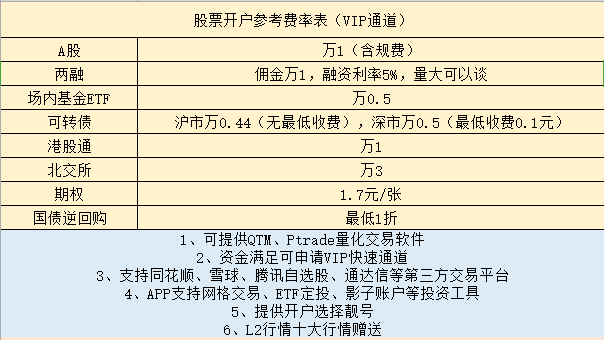 股票开户参考费率表（VIP通道）

| A股 | 万1（含规费） |
|---|---|
| 两融 | 佣金万1，融资利率5%，量大可以谈 |
| 场内基金ETF | 万0.5 |
| 可转债 | 沪市万0.44（无最低收费），深市万0.5（最低收费0.1元） |
| 港股通 | 万1 |
| 北交所 | 万3 |
| 期权 | 1.7元/张 |
| 国债逆回购 | 最低1折 |

1、可提供QTM、Ptrade量化交易软件
2、资金满足可申请VIP快速通道
3、支持同花顺、雪球、腾讯自选股、通达信等第三方交易平台
4、APP支持网格交易、ETF定投、影子账户等投资工具
5、提供开户选择靓号
6、L2行情十大行情赠送